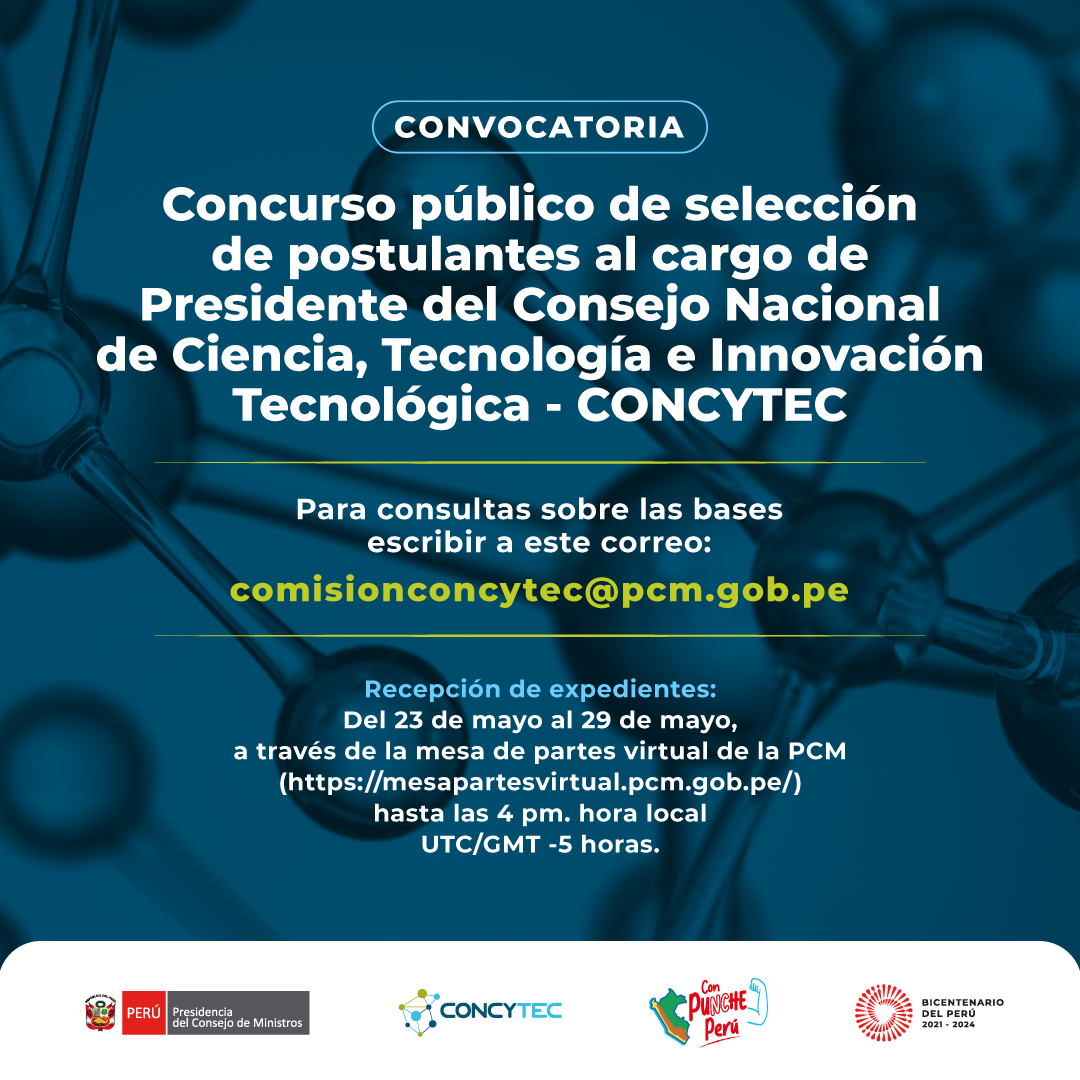 CONVOCATORIA

Concurso público de selección de postulantes al cargo de Presidente del Consejo Nacional de Ciencia, Tecnología e Innovación Tecnológica - CONCYTEC

Para consultas sobre las bases escribir a este correo:

comisionconcytec@pcm.gob.pe

Recepción de expedientes:
Del 23 de mayo al 29 de mayo, a través de la mesa de partes virtual de la PCM (https://mesapartesvirtual.pcm.gob.pe/) hasta las 4 pm. hora local UTC/GMT -5 horas.

PERÚ Presidencia del Consejo de Ministros

CONCYTEC

Con PUNCHE Perú

BICENTENARIO DEL PERÚ 2021 - 2024